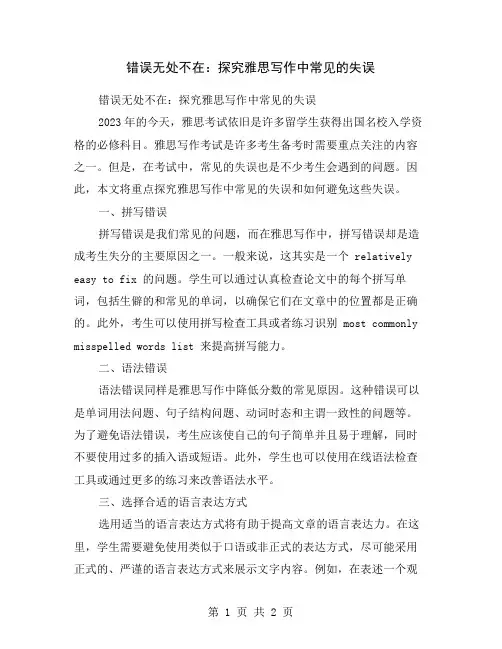 错误无处不在：探究雅思写作中常见的失误

错误无处不在：探究雅思写作中常见的失误

2023年的今天，雅思考试依旧是许多留学生获得出国名校入学资格的必修科目。雅思写作考试是许多考生备考时需要重点关注的内容之一。但是，在考试中，常见的失误也是不少考生会遇到的问题。因此，本文将重点探究雅思写作中常见的失误和如何避免这些失误。

一、拼写错误

拼写错误是我们常见的问题，而在雅思写作中，拼写错误却是造成考生失分的主要原因之一。一般来说，这其实是一个 relatively easy to fix 的问题。学生可以通过认真检查论文中的每个拼写单词，包括生僻的和常见的单词，以确保它们在文章中的位置都是正确的。此外，考生可以使用拼写检查工具或者练习识别 most commonly misspelled words list 来提高拼写能力。

二、语法错误

语法错误同样是雅思写作中降低分数的常见原因。这种错误可以是单词用法问题、句子结构问题、动词时态和主谓一致性的问题等。为了避免语法错误，考生应该使自己的句子简单并且易于理解，同时不要使用过多的插入语或短语。此外，学生也可以使用在线语法检查工具或通过更多的练习来改善语法水平。

三、选择合适的语言表达方式

选用适当的语言表达方式将有助于提高文章的语言表达力。在这里，学生需要避免使用类似于口语或非正式的表达方式，尽可能采用正式的、严谨的语言表达方式来展示文字内容。例如，在表述一个观

第 1 页 共 2 页